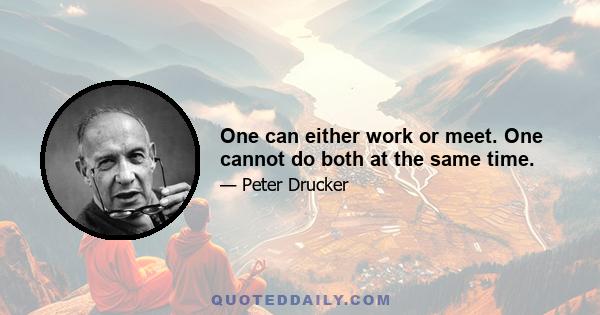 One can either work or meet. One cannot do both at the same time.

— Peter Drucker

QUOTEDDAILY.COM